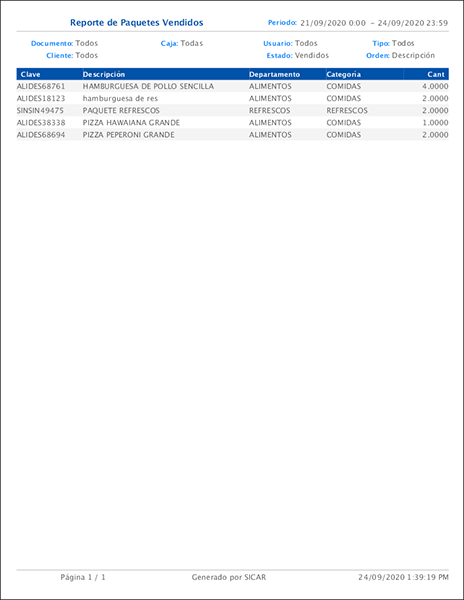 Reporte de Paquetes Vendidos

Periodo: 21/09/2020 0:00 - 24/09/2020 23:59

Documento: Todos
Caja: Todas
Usuario: Todos
Tipo: Todos
Cliente: Todos
Estado: Vendidos
Orden: Descripción

| Clave | Descripción | Departamento | Categoria | Cant |
|---|---|---|---|---|
| ALIDES68761 | HAMBURGUESA DE POLLO SENCILLA | ALIMENTOS | COMIDAS | 4.0000 |
| ALIDES18123 | hamburguesa de res | ALIMENTOS | COMIDAS | 2.0000 |
| SINSIN49475 | PAQUETE REFRESCOS | REFRESCOS | REFRESCOS | 2.0000 |
| ALIDES38338 | PIZZA HAWAIANA GRANDE | ALIMENTOS | COMIDAS | 1.0000 |
| ALIDES68694 | PIZZA PEPERONI GRANDE | ALIMENTOS | COMIDAS | 2.0000 |

Página 1 / 1
Generado por SICAR
24/09/2020 1:39:19 PM